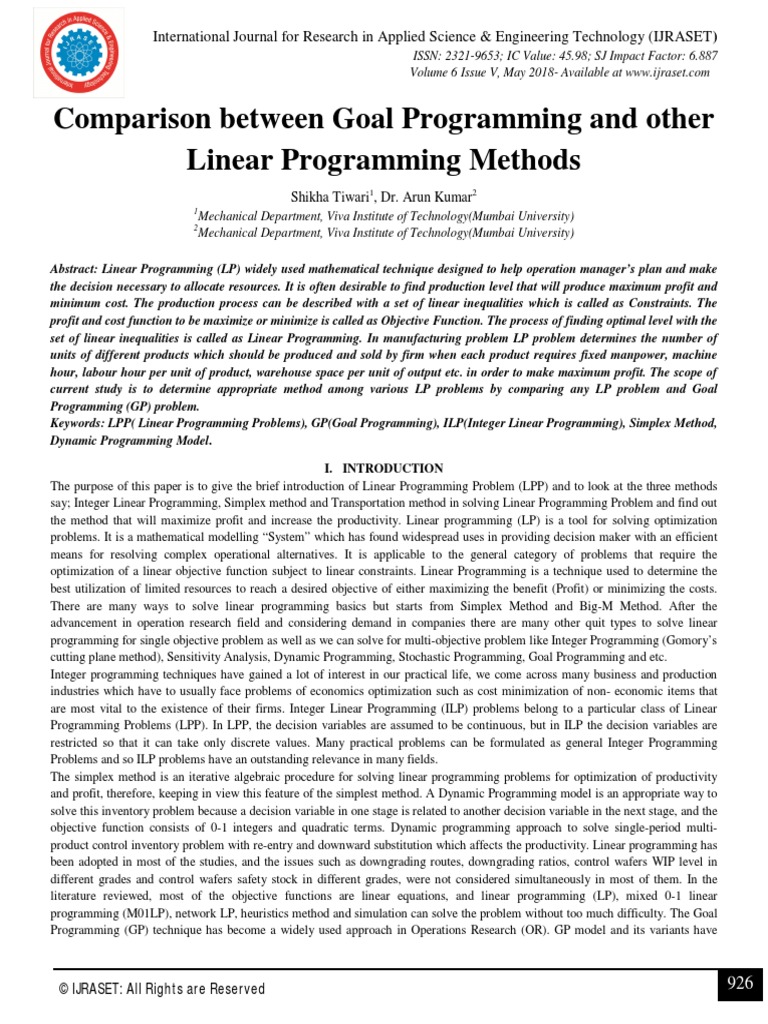 International Journal for Research in Applied Science & Engineering Technology (IJRASET)
ISSN: 2321-9653; IC Value: 45.98; SJ Impact Factor: 6.887
Volume 6 Issue V, May 2018- Available at www.ijraset.com

Comparison between Goal Programming and other Linear Programming Methods

Shikha Tiwari$^1$, Dr. Arun Kumar$^2$
$^1$Mechanical Department, Viva Institute of Technology(Mumbai University)
$^2$Mechanical Department, Viva Institute of Technology(Mumbai University)

Abstract: Linear Programming (LP) widely used mathematical technique designed to help operation manager's plan and make the decision necessary to allocate resources. It is often desirable to find production level that will produce maximum profit and minimum cost. The production process can be described with a set of linear inequalities which is called as Constraints. The profit and cost function to be maximize or minimize is called as Objective Function. The process of finding optimal level with the set of linear inequalities is called as Linear Programming. In manufacturing problem LP problem determines the number of units of different products which should be produced and sold by firm when each product requires fixed manpower, machine hour, labour hour per unit of product, warehouse space per unit of output etc. in order to make maximum profit. The scope of current study is to determine appropriate method among various LP problems by comparing any LP problem and Goal Programming (GP) problem.
Keywords: LPP( Linear Programming Problems), GP(Goal Programming), ILP(Integer Linear Programming), Simplex Method, Dynamic Programming Model.

I. INTRODUCTION
The purpose of this paper is to give the brief introduction of Linear Programming Problem (LPP) and to look at the three methods say; Integer Linear Programming, Simplex method and Transportation method in solving Linear Programming Problem and find out the method that will maximize profit and increase the productivity. Linear programming (LP) is a tool for solving optimization problems. It is a mathematical modelling "System" which has found widespread uses in providing decision maker with an efficient means for resolving complex operational alternatives. It is applicable to the general category of problems that require the optimization of a linear objective function subject to linear constraints. Linear Programming is a technique used to determine the best utilization of limited resources to reach a desired objective of either maximizing the benefit (Profit) or minimizing the costs. There are many ways to solve linear programming basics but starts from Simplex Method and Big-M Method. After the advancement in operation research field and considering demand in companies there are many other quit types to solve linear programming for single objective problem as well as we can solve for multi-objective problem like Integer Programming (Gomory's cutting plane method), Sensitivity Analysis, Dynamic Programming, Stochastic Programming, Goal Programming and etc.
Integer programming techniques have gained a lot of interest in our practical life, we come across many business and production industries which have to usually face problems of economics optimization such as cost minimization of non- economic items that are most vital to the existence of their firms. Integer Linear Programming (ILP) problems belong to a particular class of Linear Programming Problems (LPP). In LPP, the decision variables are assumed to be continuous, but in ILP the decision variables are restricted so that it can take only discrete values. Many practical problems can be formulated as general Integer Programming Problems and so ILP problems have an outstanding relevance in many fields.
The simplex method is an iterative algebraic procedure for solving linear programming problems for optimization of productivity and profit, therefore, keeping in view this feature of the simplest method. A Dynamic Programming model is an appropriate way to solve this inventory problem because a decision variable in one stage is related to another decision variable in the next stage, and the objective function consists of 0-1 integers and quadratic terms. Dynamic programming approach to solve single-period multi-product control inventory problem with re-entry and downward substitution which affects the productivity. Linear programming has been adopted in most of the studies, and the issues such as downgrading routes, downgrading ratios, control wafers WIP level in different grades and control wafers safety stock in different grades, were not considered simultaneously in most of them. In the literature reviewed, most of the objective functions are linear equations, and linear programming (LP), mixed 0-1 linear programming (M01LP), network LP, heuristics method and simulation can solve the problem without too much difficulty. The Goal Programming (GP) technique has become a widely used approach in Operations Research (OR). GP model and its variants have

© IJRASET: All Rights are Reserved
926